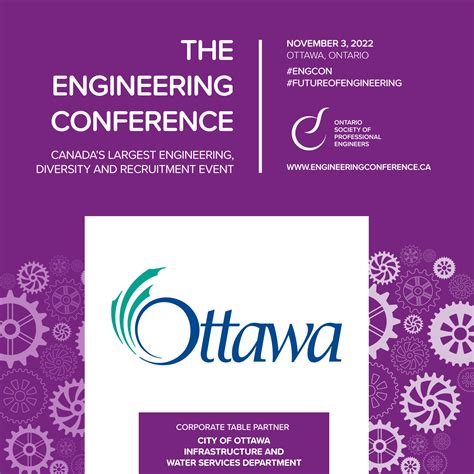 THE ENGINEERING CONFERENCE

CANADA'S LARGEST ENGINEERING, DIVERSITY AND RECRUITMENT EVENT

NOVEMBER 3, 2022
OTTAWA, ONTARIO
#ENGCON
#FUTUREOFENGINEERING

ONTARIO SOCIETY OF PROFESSIONAL ENGINEERS

WWW.ENGINEERINGCONFERENCE.CA

Ottawa

CORPORATE TABLE PARTNER
CITY OF OTTAWA INFRASTRUCTURE AND WATER SERVICES DEPARTMENT